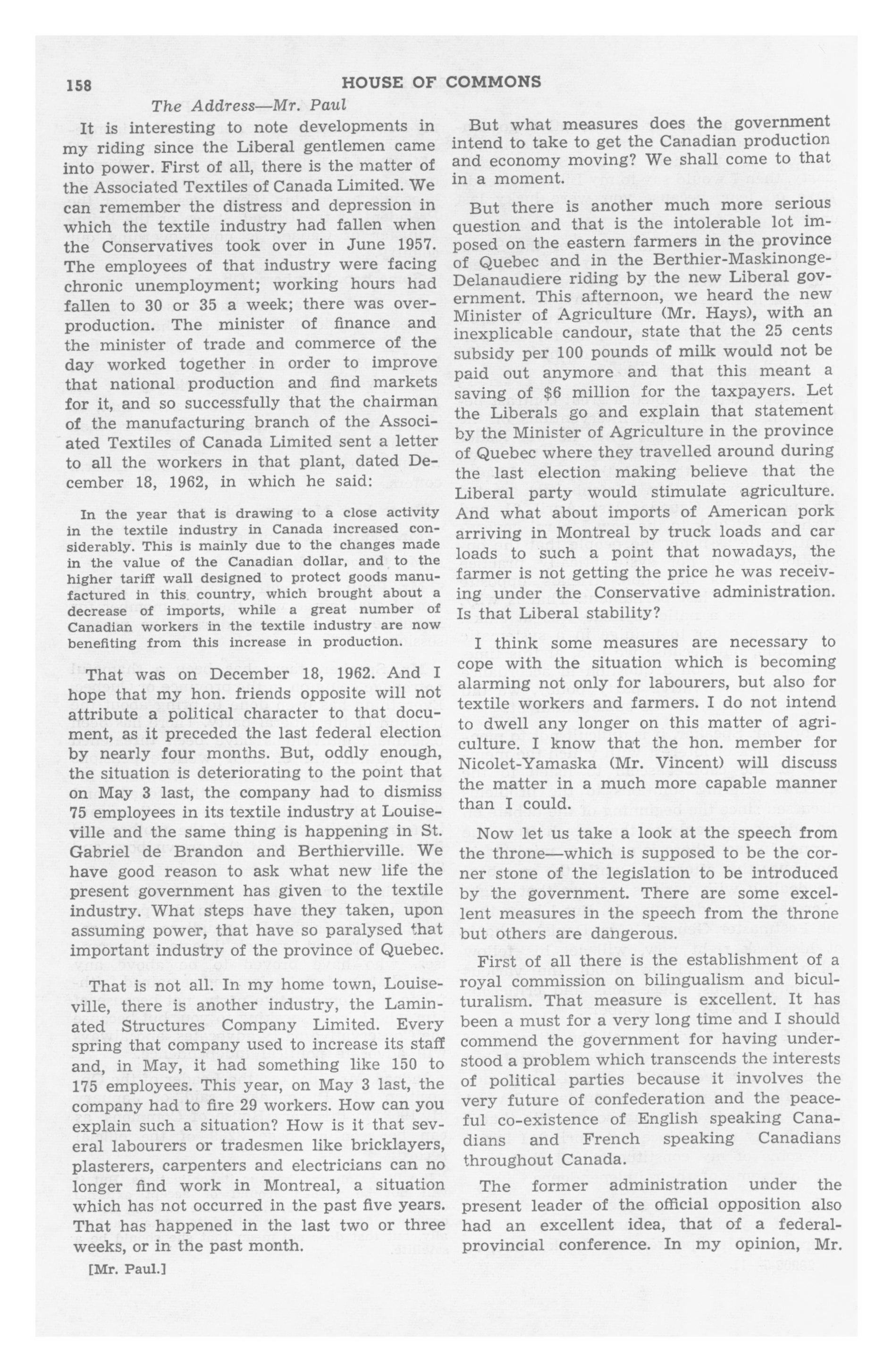 158 HOUSE OF COMMONS

The Address—Mr. Paul

It is interesting to note developments in my riding since the Liberal gentlemen came into power. First of all, there is the matter of the Associated Textiles of Canada Limited. We can remember the distress and depression in which the textile industry had fallen when the Conservatives took over in June 1957. The employees of that industry were facing chronic unemployment; working hours had fallen to 30 or 35 a week; there was overproduction. The minister of finance and the minister of trade and commerce of the day worked together in order to improve that national production and find markets for it, and so successfully that the chairman of the manufacturing branch of the Associated Textiles of Canada Limited sent a letter to all the workers in that plant, dated December 18, 1962, in which he said:

In the year that is drawing to a close activity in the textile industry in Canada increased considerably. This is mainly due to the changes made in the value of the Canadian dollar, and to the higher tariff wall designed to protect goods manufactured in this country, which brought about a decrease of imports, while a great number of Canadian workers in the textile industry are now benefiting from this increase in production.

That was on December 18, 1962. And I hope that my hon. friends opposite will not attribute a political character to that document, as it preceded the last federal election by nearly four months. But, oddly enough, the situation is deteriorating to the point that on May 3 last, the company had to dismiss 75 employees in its textile industry at Louiseville and the same thing is happening in St. Gabriel de Brandon and Berthierville. We have good reason to ask what new life the present government has given to the textile industry. What steps have they taken, upon assuming power, that have so paralysed that important industry of the province of Quebec.

That is not all. In my home town, Louiseville, there is another industry, the Laminated Structures Company Limited. Every spring that company used to increase its staff and, in May, it had something like 150 to 175 employees. This year, on May 3 last, the company had to fire 29 workers. How can you explain such a situation? How is it that several labourers or tradesmen like bricklayers, plasterers, carpenters and electricians can no longer find work in Montreal, a situation which has not occurred in the past five years. That has happened in the last two or three weeks, or in the past month.

[Mr. Paul.]

But what measures does the government intend to take to get the Canadian production and economy moving? We shall come to that in a moment.

But there is another much more serious question and that is the intolerable lot imposed on the eastern farmers in the province of Quebec and in the Berthier-Maskinonge-Delanaudiere riding by the new Liberal government. This afternoon, we heard the new Minister of Agriculture (Mr. Hays), with an inexplicable candour, state that the 25 cents subsidy per 100 pounds of milk would not be paid out anymore and that this meant a saving of $6 million for the taxpayers. Let the Liberals go and explain that statement by the Minister of Agriculture in the province of Quebec where they travelled around during the last election making believe that the Liberal party would stimulate agriculture. And what about imports of American pork arriving in Montreal by truck loads and car loads to such a point that nowadays, the farmer is not getting the price he was receiving under the Conservative administration. Is that Liberal stability?

I think some measures are necessary to cope with the situation which is becoming alarming not only for labourers, but also for textile workers and farmers. I do not intend to dwell any longer on this matter of agriculture. I know that the hon. member for Nicolet-Yamaska (Mr. Vincent) will discuss the matter in a much more capable manner than I could.

Now let us take a look at the speech from the throne—which is supposed to be the corner stone of the legislation to be introduced by the government. There are some excellent measures in the speech from the throne but others are dangerous.

First of all there is the establishment of a royal commission on bilingualism and biculturalism. That measure is excellent. It has been a must for a very long time and I should commend the government for having understood a problem which transcends the interests of political parties because it involves the very future of confederation and the peaceful co-existence of English speaking Canadians and French speaking Canadians throughout Canada.

The former administration under the present leader of the official opposition also had an excellent idea, that of a federal-provincial conference. In my opinion, Mr.